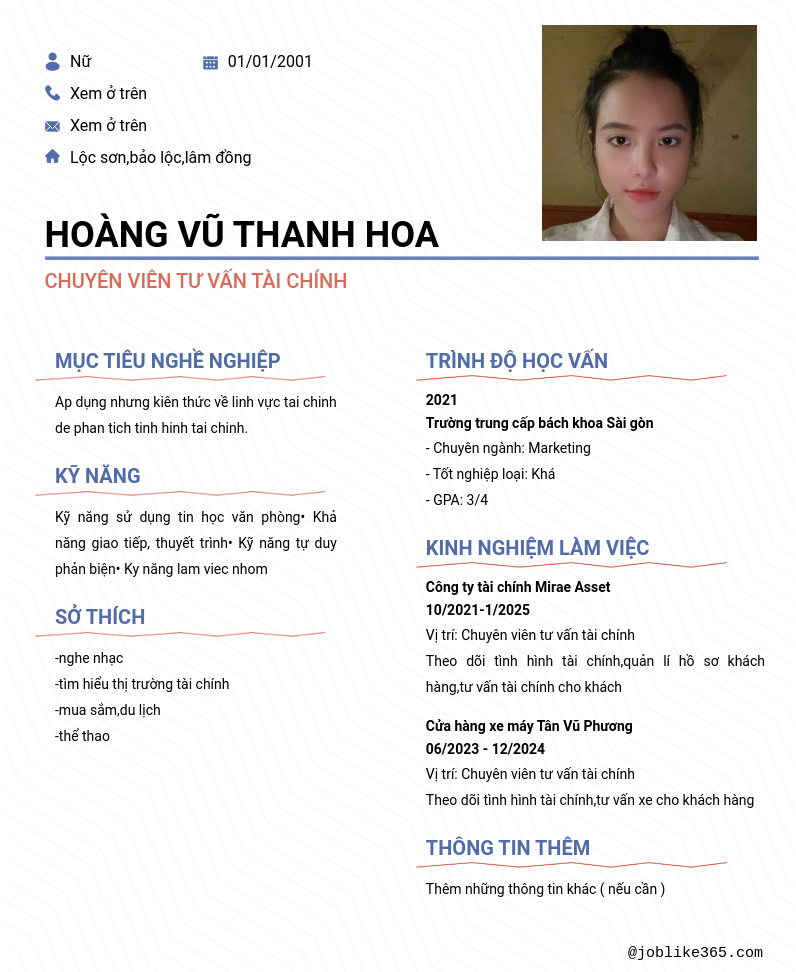 Nữ
01/01/2001
Xem ở trên
Xem ở trên
Lộc sơn,bảo lộc,lâm đồng

HOÀNG VŨ THANH HOA
CHUYÊN VIÊN TƯ VẤN TÀI CHÍNH

MỤC TIÊU NGHỀ NGHIỆP
Ap dụng nhưng kiên thức về linh vực tai chinh de phan tich tinh hinh tai chinh.

KỸ NĂNG
Kỹ năng sử dụng tin học văn phòng• Khả năng giao tiếp, thuyết trình• Kỹ năng tự duy phản biện• Ky năng lam viec nhom

SỞ THÍCH
-nghe nhạc
-tìm hiểu thị trường tài chính
-mua sắm,du lịch
-thể thao

TRÌNH ĐỘ HỌC VẤN
2021
Trường trung cấp bách khoa Sài gòn
- Chuyên ngành: Marketing
- Tốt nghiệp loại: Khá
- GPA: 3/4

KINH NGHIỆM LÀM VIỆC
Công ty tài chính Mirae Asset
10/2021-1/2025
Vị trí: Chuyên viên tư vấn tài chính
Theo dõi tình hình tài chính,quản lí hồ sơ khách hàng,tư vấn tài chính cho khách

Cửa hàng xe máy Tân Vũ Phương
06/2023 - 12/2024
Vị trí: Chuyên viên tư vấn tài chính
Theo dõi tình hình tài chính,tư vấn xe cho khách hàng

THÔNG TIN THÊM
Thêm những thông tin khác ( nếu cần )

@joblike365.com